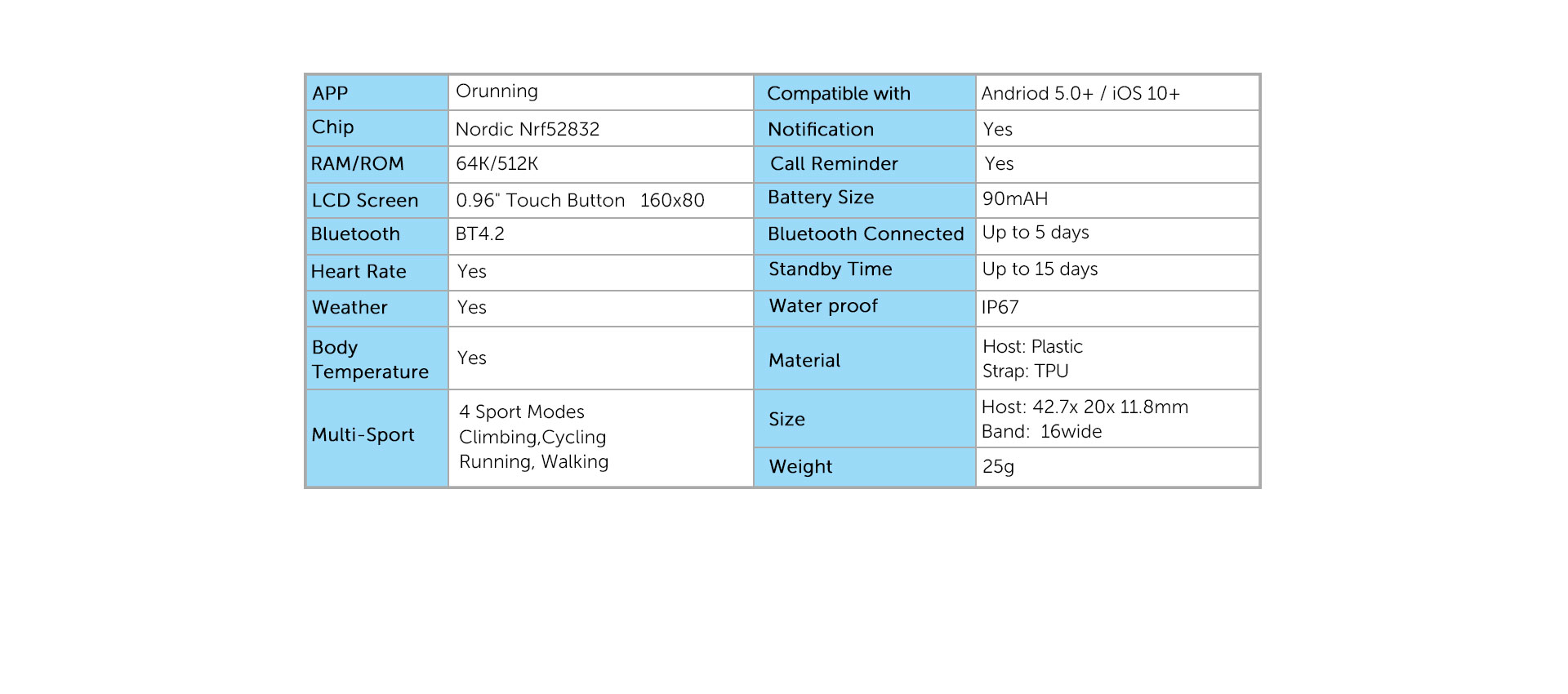 | APP | Orunning | Compatible with | Andriod 5.0+ / iOS 10+ |
|---|---|---|---|
| Chip | Nordic Nrf52832 | Notification | Yes |
| RAM/ROM | 64K/512K | Call Reminder | Yes |
| LCD Screen | 0.96" Touch Button 160x80 | Battery Size | 90mAH |
| Bluetooth | BT4.2 | Bluetooth Connected | Up to 5 days |
| Heart Rate | Yes | Standby Time | Up to 15 days |
| Weather | Yes | Water proof | IP67 |
| Body Temperature | Yes | Material | Host: Plastic Strap: TPU |
| Multi-Sport | 4 Sport Modes Climbing,Cycling Running, Walking | Size | Host: 42.7x 20x 11.8mm Band: 16wide |
| | | Weight | 25g |